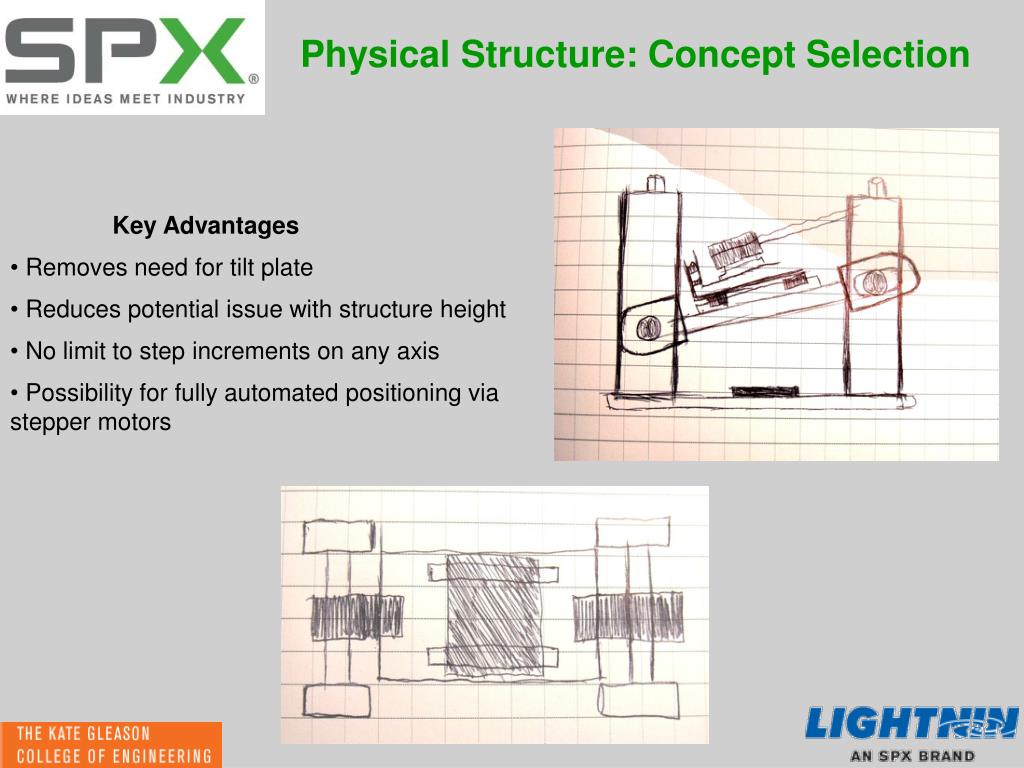 SPX®
WHERE IDEAS MEET INDUSTRY

Physical Structure: Concept Selection

Key Advantages

• Removes need for tilt plate

• Reduces potential issue with structure height

• No limit to step increments on any axis

• Possibility for fully automated positioning via stepper motors

THE KATE GLEASON
COLLEGE OF ENGINEERING

LIGHTNIN
AN SPX BRAND